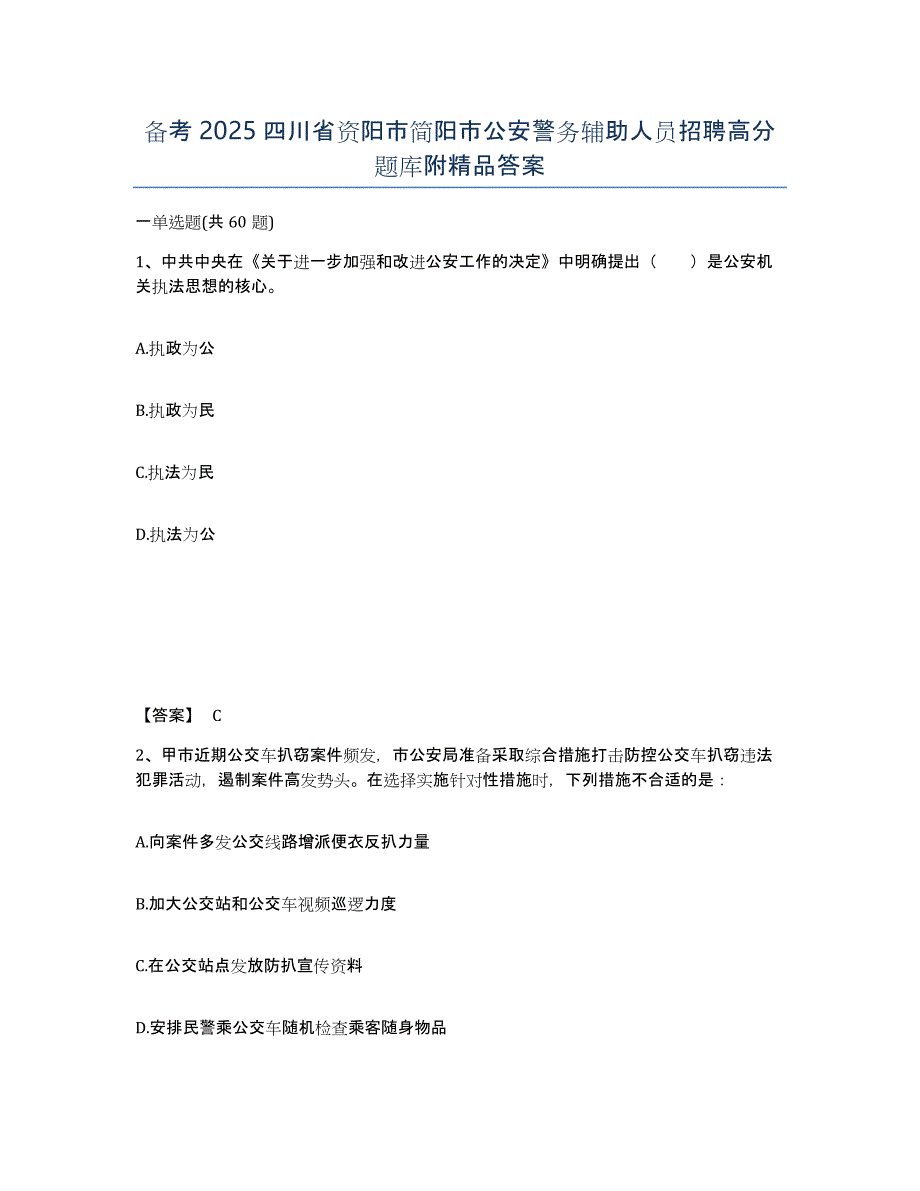 备考 2025 四川省资阳市简阳市公安警务辅助人员招聘高分题库附精品答案

一单选题(共 60 题)

1、中共中央在《关于进一步加强和改进公安工作的决定》中明确提出（　　）是公安机关执法思想的核心。

A.执政为公

B.执政为民

C.执法为民

D.执法为公

【答案】 C

2、甲市近期公交车扒窃案件频发，市公安局准备采取综合措施打击防控公交车扒窃违法犯罪活动，遏制案件高发势头。在选择实施针对性措施时，下列措施不合适的是：

A.向案件多发公交线路增派便衣反扒力量

B.加大公交站和公交车视频巡逻力度

C.在公交站点发放防扒宣传资料

D.安排民警乘公交车随机检查乘客随身物品